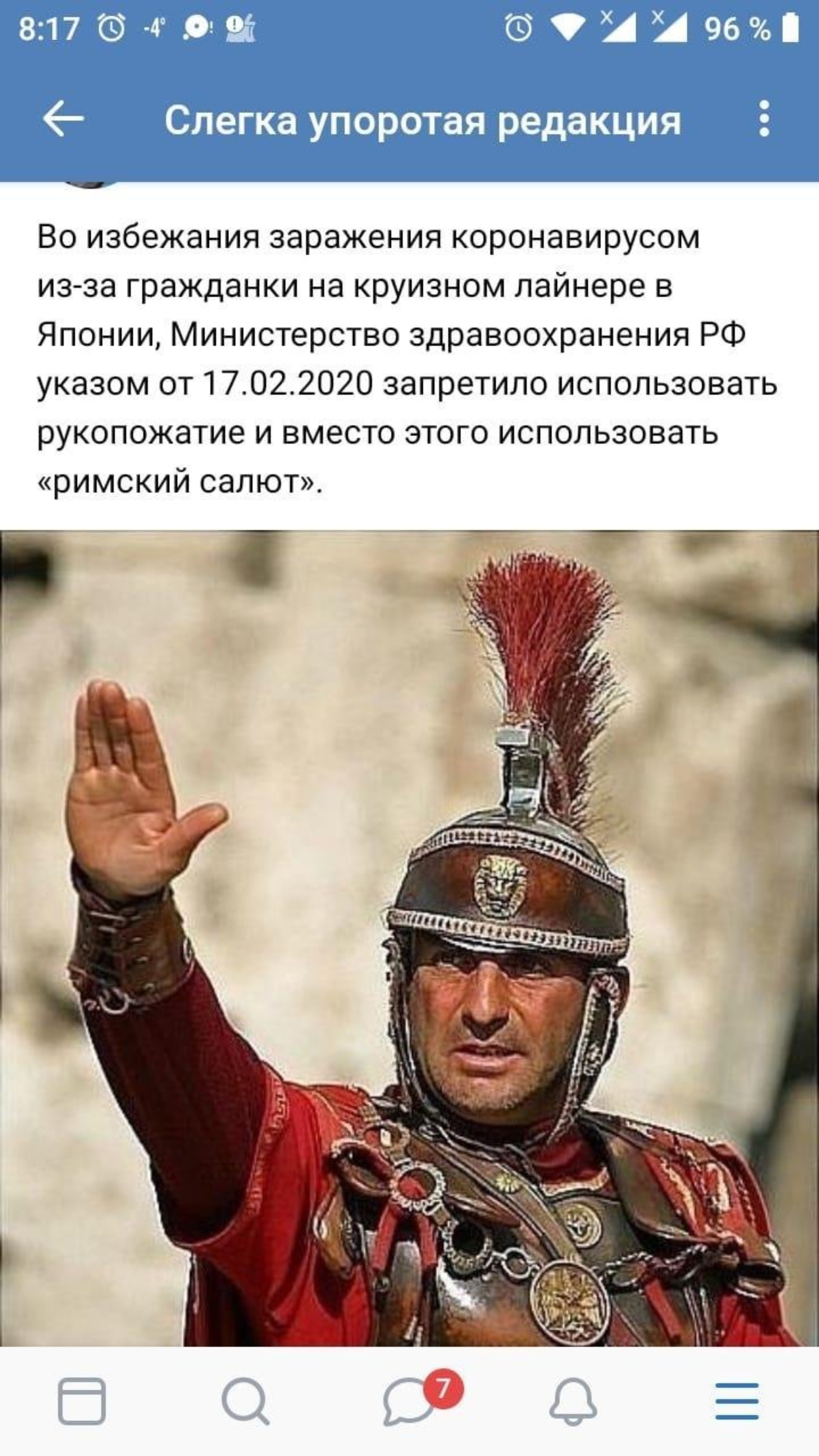 8:17 -4° 96 %

Слегка упоротая редакция

Во избежания заражения коронавирусом из-за гражданки на круизном лайнере в Японии, Министерство здравоохранения РФ указом от 17.02.2020 запретило использовать рукопожатие и вместо этого использовать «римский салют».

7